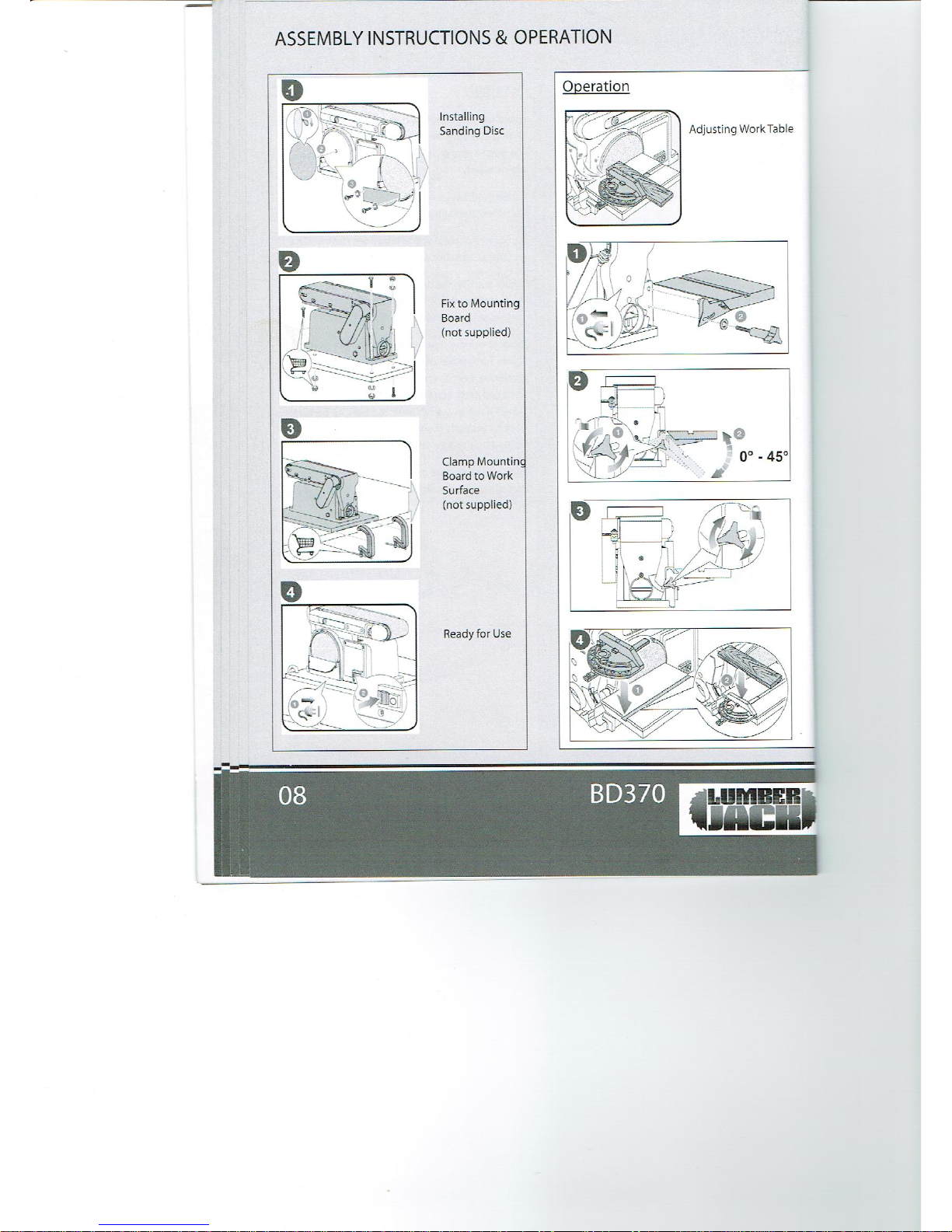 ASSEMBLY INSTRUCTIONS & OPERATION

1

Installing Sanding Disc

2

Fix to Mounting Board (not supplied)

3

Clamp Mounting Board to Work Surface (not supplied)

4

Ready for Use

Operation

Adjusting Work Table

1

2

0° - 45°

3

4

08

BD370

LUMBER JACK